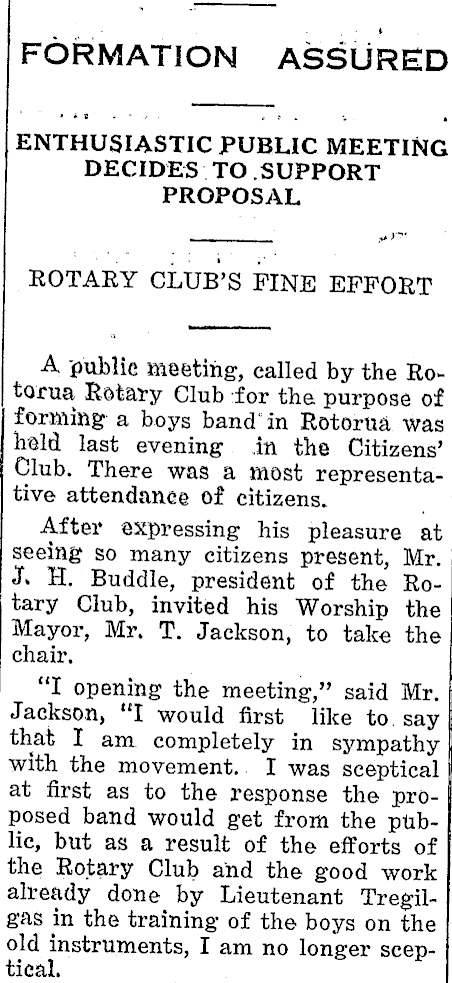 FORMATION ASSURED

ENTHUSIASTIC PUBLIC MEETING DECIDES TO SUPPORT PROPOSAL

ROTARY CLUB'S FINE EFFORT

A public meeting, called by the Rotorua Rotary Club for the purpose of forming a boys band in Rotorua was held last evening in the Citizens' Club. There was a most representative attendance of citizens.

After expressing his pleasure at seeing so many citizens present, Mr. J. H. Buddle, president of the Rotary Club, invited his Worship the Mayor, Mr. T. Jackson, to take the chair.

"I opening the meeting," said Mr. Jackson, "I would first like to say that I am completely in sympathy with the movement. I was sceptical at first as to the response the proposed band would get from the public, but as a result of the efforts of the Rotary Club and the good work already done by Lieutenant Tregilgas in the training of the boys on the old instruments, I am no longer sceptical.